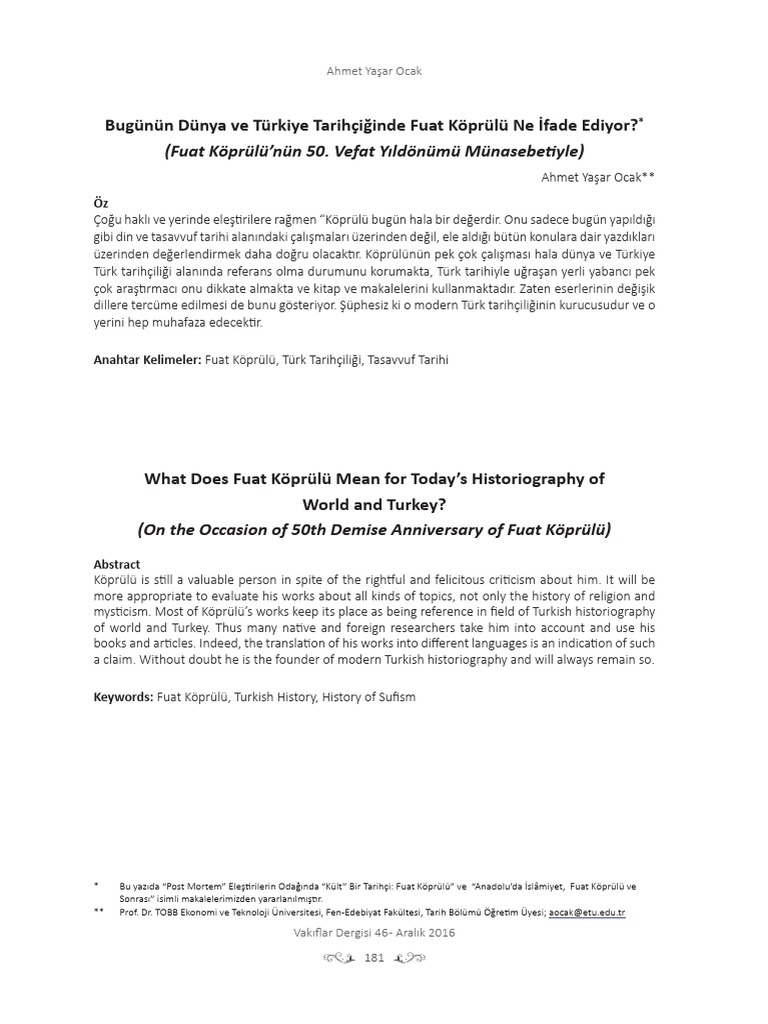 Ahmet Yaşar Ocak

Bugünün Dünya ve Türkiye Tarihçiğinde Fuat Köprülü Ne İfade Ediyor?*
(Fuat Köprülü'nün 50. Vefat Yıldönümü Münasebetiyle)

Ahmet Yaşar Ocak**

Öz
Çoğu haklı ve yerinde eleştirilere rağmen "Köprülü bugün hala bir değerdir. Onu sadece bugün yapıldığı gibi din ve tasavvuf tarihi alanındaki çalışmaları üzerinden değil, ele aldığı bütün konulara dair yazdıkları üzerinden değerlendirmek daha doğru olacaktır. Köprülünün pek çok çalışması hala dünya ve Türkiye Türk tarihçiliği alanında referans olma durumunu korumakta, Türk tarihiyle uğraşan yerli yabancı pek çok araştırmacı onu dikkate almakta ve kitap ve makalelerini kullanmaktadır. Zaten eserlerinin değişik dillere tercüme edilmesi de bunu gösteriyor. Şüphesiz ki o modern Türk tarihçiliğinin kurucusudur ve o yerini hep muhafaza edecektir.

Anahtar Kelimeler: Fuat Köprülü, Türk Tarihçiliği, Tasavvuf Tarihi

What Does Fuat Köprülü Mean for Today's Historiography of World and Turkey?
(On the Occasion of 50th Demise Anniversary of Fuat Köprülü)

Abstract
Köprülü is still a valuable person in spite of the rightful and felicitous criticism about him. It will be more appropriate to evaluate his works about all kinds of topics, not only the history of religion and mysticism. Most of Köprülü's works keep its place as being reference in field of Turkish historiography of world and Turkey. Thus many native and foreign researchers take him into account and use his books and articles. Indeed, the translation of his works into different languages is an indication of such a claim. Without doubt he is the founder of modern Turkish historiography and will always remain so.

Keywords: Fuat Köprülü, Turkish History, History of Sufism

* Bu yazıda "Post Mortem" Eleştirilerin Odağında "Kült" Bir Tarihçi: Fuat Köprülü" ve "Anadolu'da İslâmiyet, Fuat Köprülü ve Sonrası" isimli makalelerimizden yararlanılmıştır.
** Prof. Dr. TOBB Ekonomi ve Teknoloji Üniversitesi, Fen-Edebiyat Fakültesi, Tarih Bölümü Öğretim Üyesi; aocak@etu.edu.tr

Vakıflar Dergisi 46- Aralık 2016

181